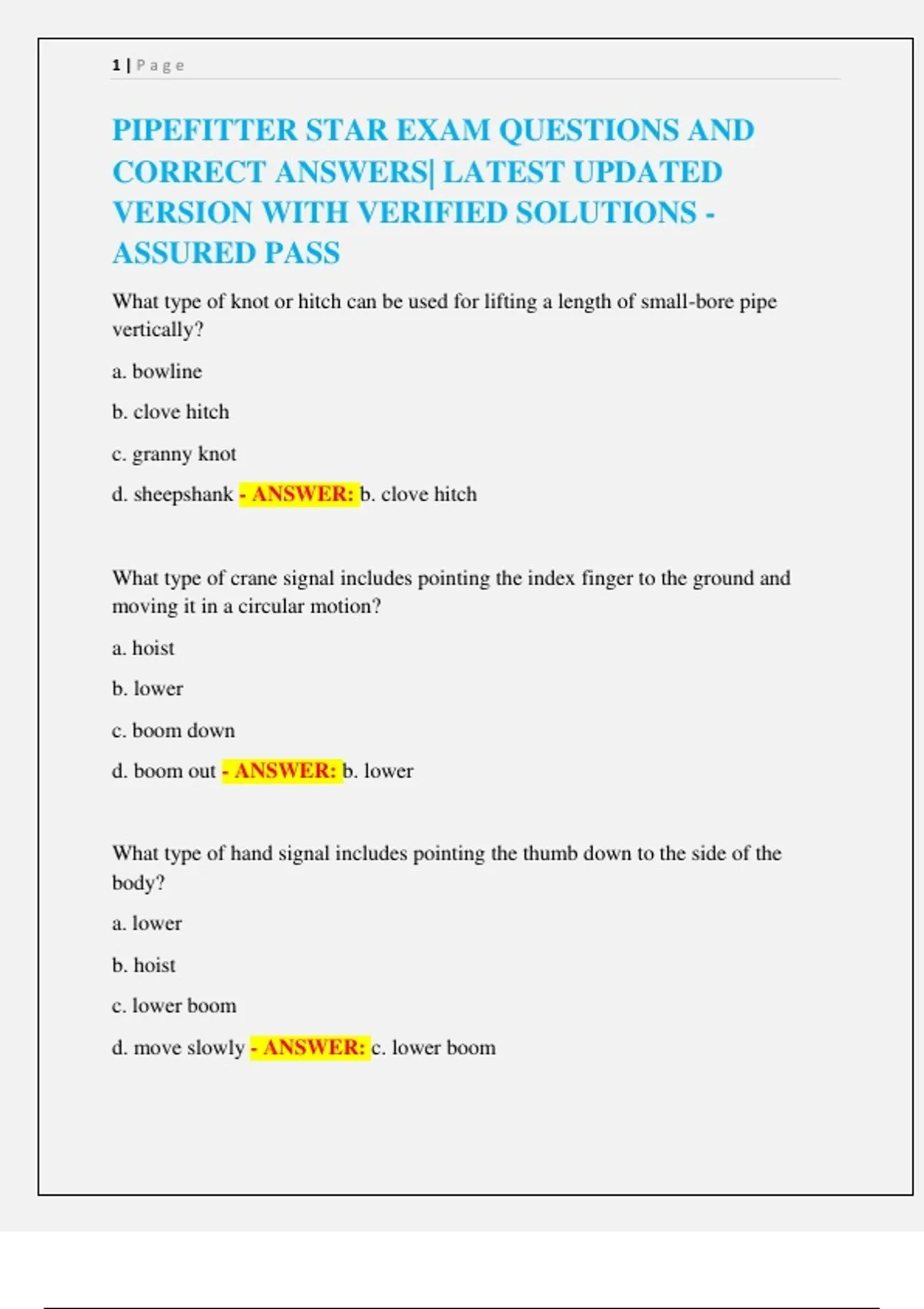 1 | Page

PIPEFITTER STAR EXAM QUESTIONS AND CORRECT ANSWERS| LATEST UPDATED VERSION WITH VERIFIED SOLUTIONS - ASSURED PASS

What type of knot or hitch can be used for lifting a length of small-bore pipe vertically?

a. bowline

b. clove hitch

c. granny knot

d. sheepshank - ANSWER: b. clove hitch

What type of crane signal includes pointing the index finger to the ground and moving it in a circular motion?

a. hoist

b. lower

c. boom down

d. boom out - ANSWER: b. lower

What type of hand signal includes pointing the thumb down to the side of the body?

a. lower

b. hoist

c. lower boom

d. move slowly - ANSWER: c. lower boom